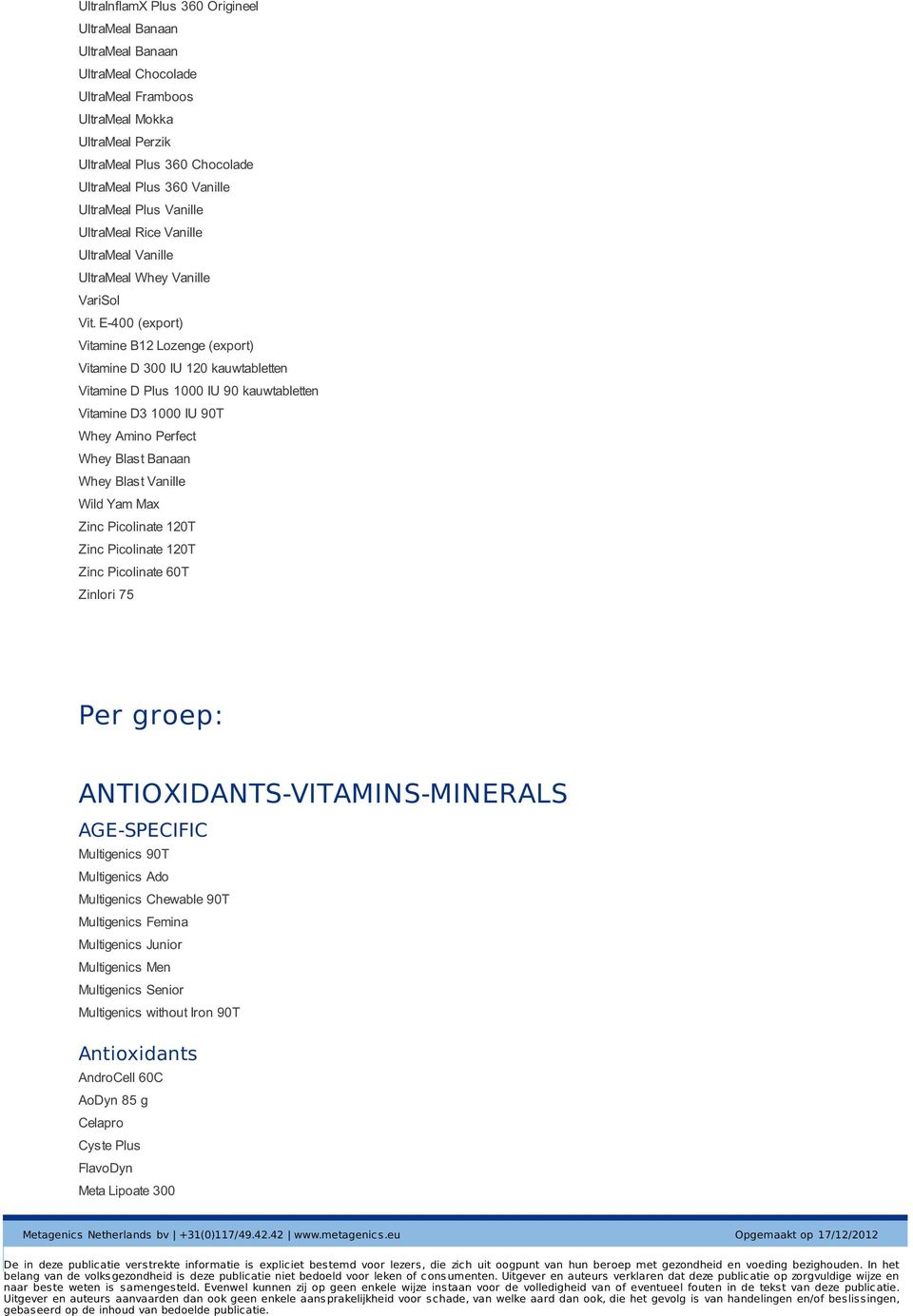 UltraInflamX Plus 360 Origineel
UltraMeal Banaan
UltraMeal Banaan
UltraMeal Chocolade
UltraMeal Framboos
UltraMeal Mokka
UltraMeal Perzik
UltraMeal Plus 360 Chocolade
UltraMeal Plus 360 Vanille
UltraMeal Plus Vanille
UltraMeal Rice Vanille
UltraMeal Vanille
UltraMeal Whey Vanille
VariSol
Vit. E-400 (export)
Vitamine B12 Lozenge (export)
Vitamine D 300 IU 120 kauwtabletten
Vitamine D Plus 1000 IU 90 kauwtabletten
Vitamine D3 1000 IU 90T
Whey Amino Perfect
Whey Blast Banaan
Whey Blast Vanille
Wild Yam Max
Zinc Picolinate 120T
Zinc Picolinate 120T
Zinc Picolinate 60T
Zinlori 75

Per groep:

ANTIOXIDANTS-VITAMINS-MINERALS

AGE-SPECIFIC
Multigenics 90T
Multigenics Ado
Multigenics Chewable 90T
Multigenics Femina
Multigenics Junior
Multigenics Men
Multigenics Senior
Multigenics without Iron 90T

Antioxidants
AndroCell 60C
AoDyn 85 g
Celapro
Cyste Plus
FlavoDyn
Meta Lipoate 300

Metagenics Netherlands bv | +31(0)117/49.42.42 | www.metagenics.eu
Opgemaakt op 17/12/2012

De in deze publicatie verstrekte informatie is expliciet bestemd voor lezers, die zich uit oogpunt van hun beroep met gezondheid en voeding bezighouden. In het belang van de volksgezondheid is deze publicatie niet bedoeld voor leken of consumenten. Uitgever en auteurs verklaren dat deze publicatie op zorgvuldige wijze en naar beste weten is samengesteld. Evenwel kunnen zij op geen enkele wijze instaan voor de volledigheid van of eventueel fouten in de tekst van deze publicatie. Uitgever en auteurs aanvaarden dan ook geen enkele aansprakelijkheid voor schade, van welke aard dan ook, die het gevolg is van handelingen en/of beslissingen, gebaseerd op de inhoud van bedoelde publicatie.